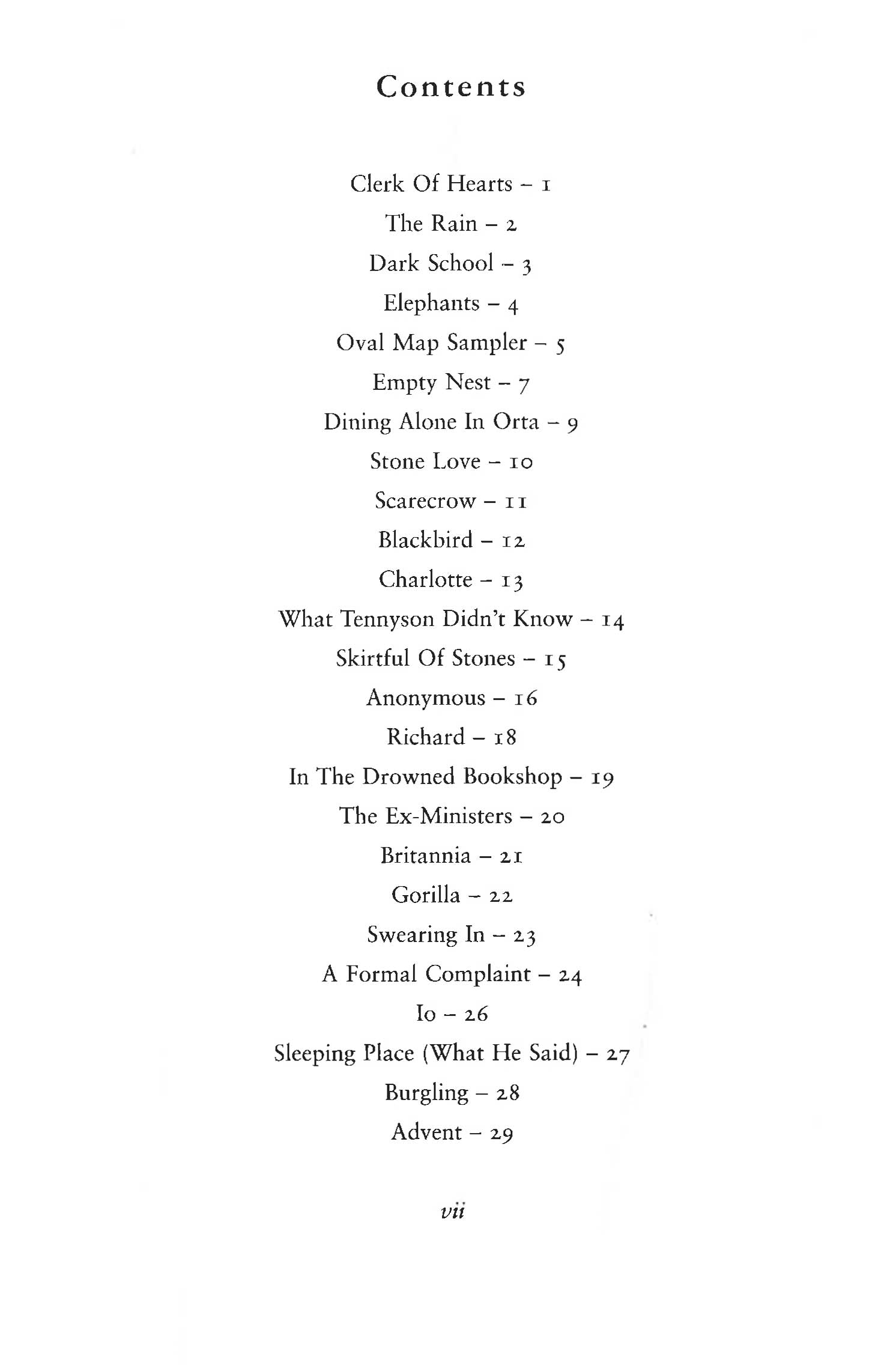 Contents

Clerk Of Hearts – 1
The Rain – 2
Dark School – 3
Elephants – 4
Oval Map Sampler – 5
Empty Nest – 7
Dining Alone In Orta – 9
Stone Love – 10
Scarecrow – 11
Blackbird – 12
Charlotte – 13
What Tennyson Didn't Know – 14
Skirtful Of Stones – 15
Anonymous – 16
Richard – 18
In The Drowned Bookshop – 19
The Ex-Ministers – 20
Britannia – 21
Gorilla – 22
Swearing In – 23
A Formal Complaint – 24
Io – 26
Sleeping Place (What He Said) – 27
Burgling – 28
Advent – 29

vii